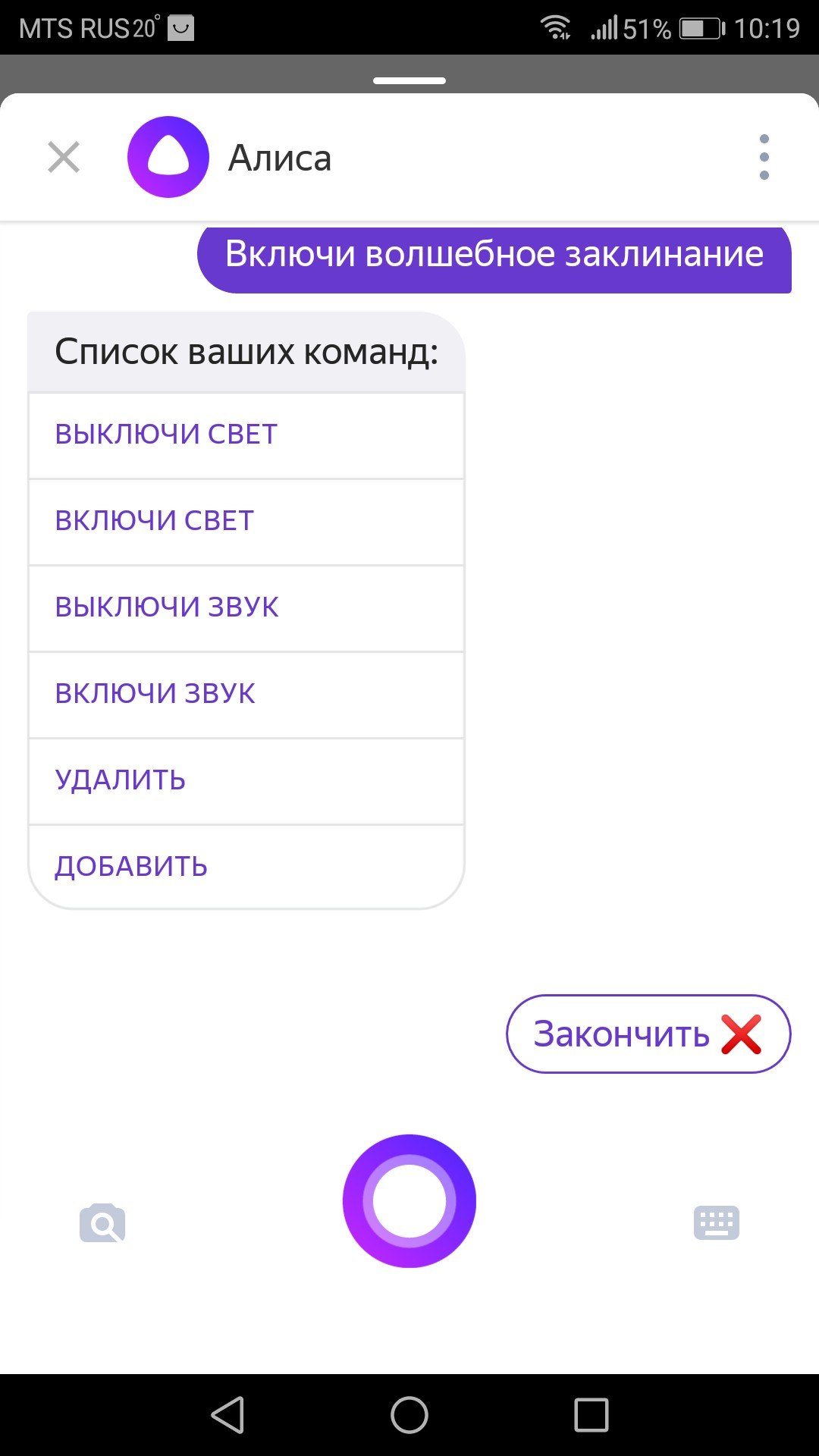 MTS RUS 20° 51% 10:19

Алиса

Включи волшебное заклинание

Список ваших команд:

ВЫКЛЮЧИ СВЕТ

ВКЛЮЧИ СВЕТ

ВЫКЛЮЧИ ЗВУК

ВКЛЮЧИ ЗВУК

УДАЛИТЬ

ДОБАВИТЬ

Закончить ❌